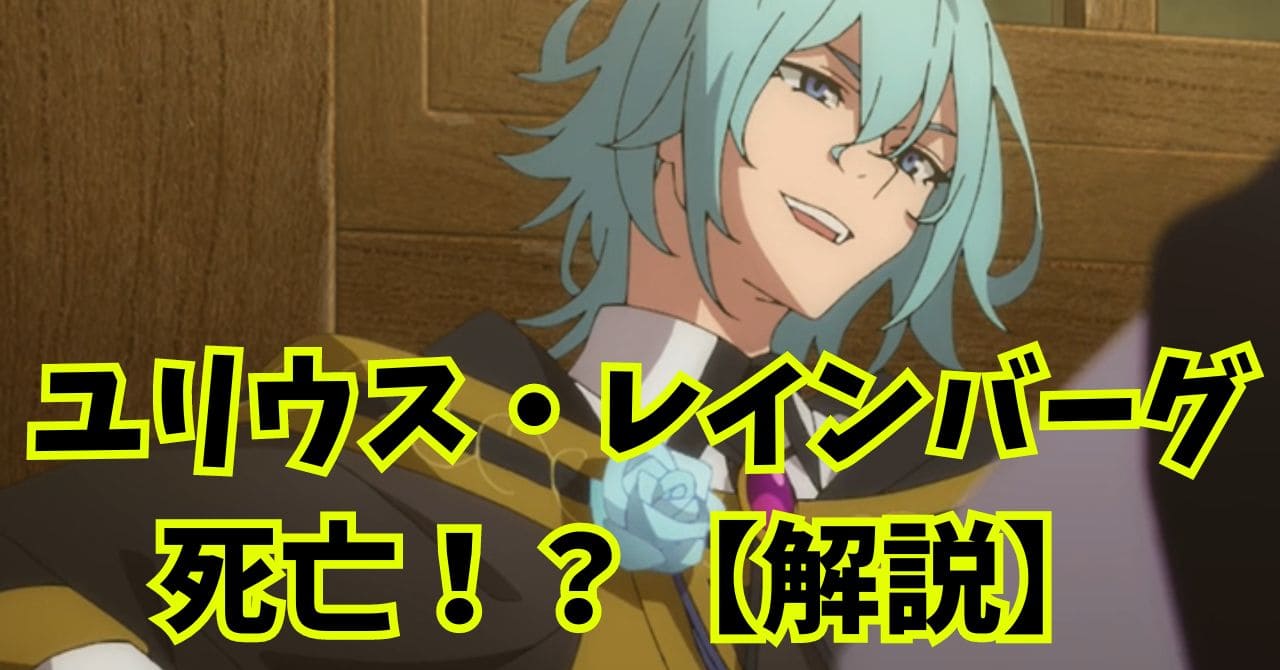 ユリウス・レインバーグ
死亡！？【解説】